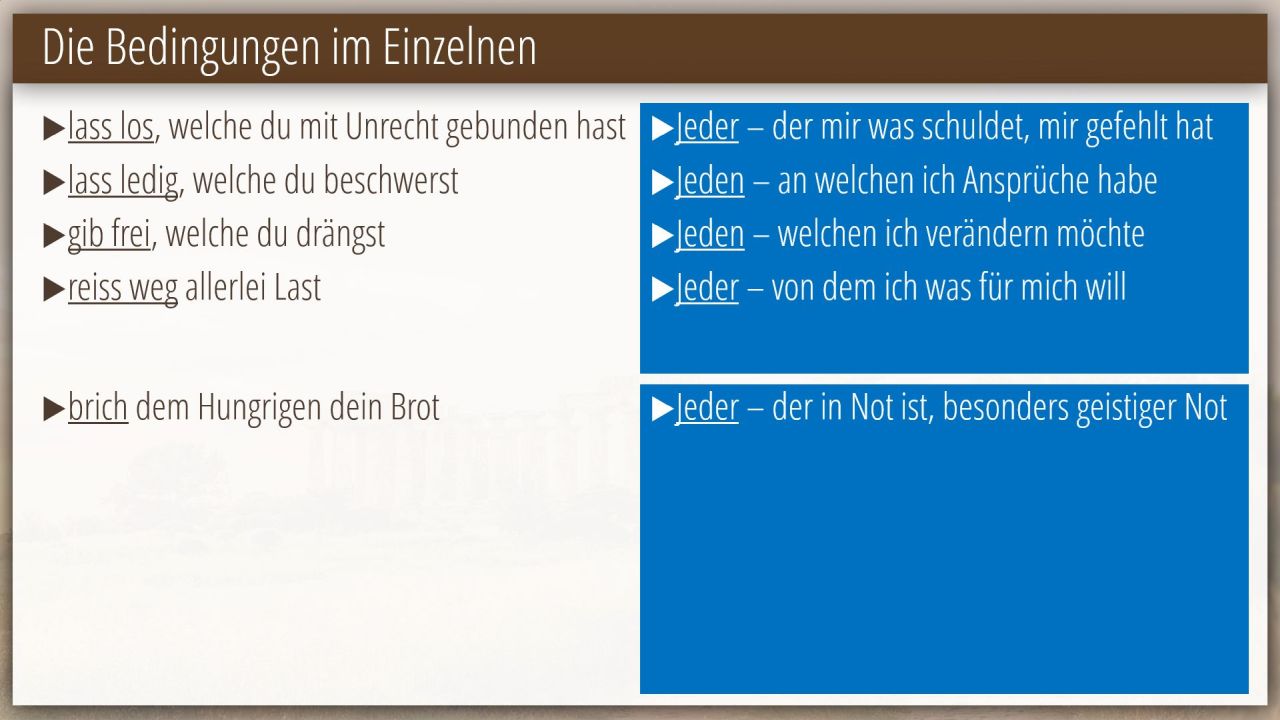 Die Bedingungen im Einzelnen

▶lass los, welche du mit Unrecht gebunden hast
▶lass ledig, welche du beschwerst
▶gib frei, welche du drängst
▶reiss weg allerlei Last

▶brich dem Hungrigen dein Brot

▶Jeder – der mir was schuldet, mir gefehlt hat
▶Jeden – an welchen ich Ansprüche habe
▶Jeden – welchen ich verändern möchte
▶Jeder – von dem ich was für mich will

▶Jeder – der in Not ist, besonders geistiger Not